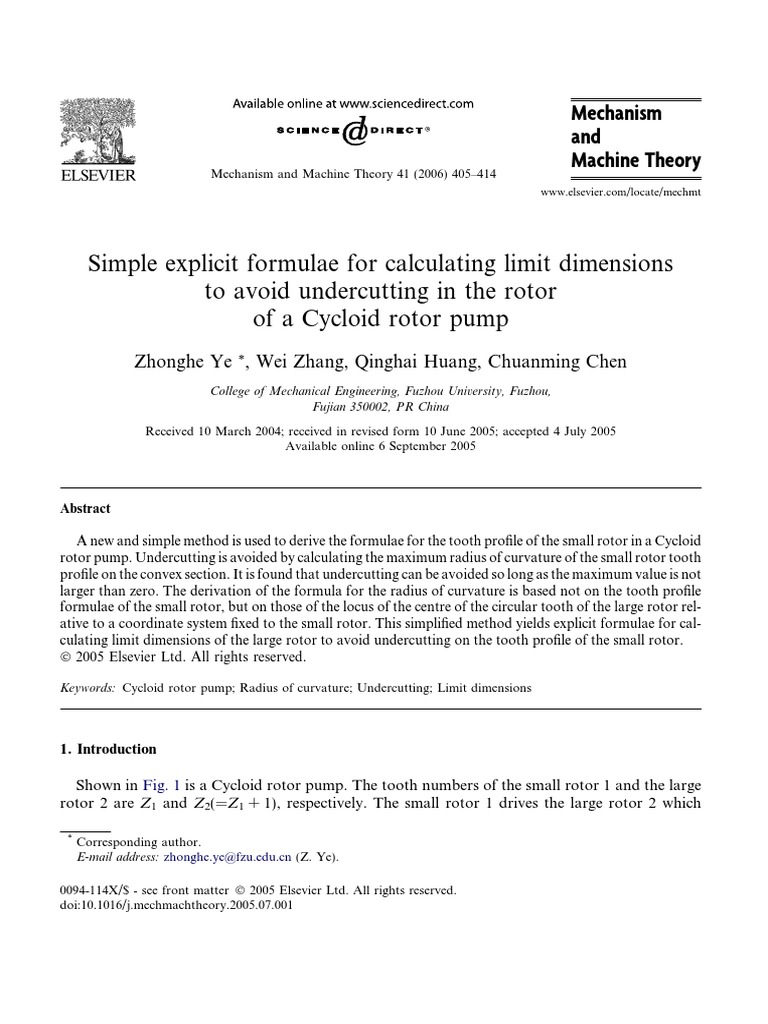 ELSEVIER

Available online at www.sciencedirect.com

SCIENCE @ DIRECT®

Mechanism and Machine Theory 41 (2006) 405–414

Mechanism and Machine Theory

www.elsevier.com/locate/mechmt

Simple explicit formulae for calculating limit dimensions to avoid undercutting in the rotor of a Cycloid rotor pump

Zhonghe Ye *, Wei Zhang, Qinghai Huang, Chuanming Chen

College of Mechanical Engineering, Fuzhou University, Fuzhou, Fujian 350002, PR China

Received 10 March 2004; received in revised form 10 June 2005; accepted 4 July 2005
Available online 6 September 2005

Abstract

A new and simple method is used to derive the formulae for the tooth profile of the small rotor in a Cycloid rotor pump. Undercutting is avoided by calculating the maximum radius of curvature of the small rotor tooth profile on the convex section. It is found that undercutting can be avoided so long as the maximum value is not larger than zero. The derivation of the formula for the radius of curvature is based not on the tooth profile formulae of the small rotor, but on those of the locus of the centre of the circular tooth of the large rotor relative to a coordinate system fixed to the small rotor. This simplified method yields explicit formulae for calculating limit dimensions of the large rotor to avoid undercutting on the tooth profile of the small rotor.
© 2005 Elsevier Ltd. All rights reserved.

Keywords: Cycloid rotor pump; Radius of curvature; Undercutting; Limit dimensions

1. Introduction

Shown in Fig. 1 is a Cycloid rotor pump. The tooth numbers of the small rotor 1 and the large rotor 2 are $Z_1$ and $Z_2(=Z_1+1)$, respectively. The small rotor 1 drives the large rotor 2 which

* Corresponding author.
E-mail address: zhonghe.ye@fzu.edu.cn (Z. Ye).

0094-114X/$ - see front matter © 2005 Elsevier Ltd. All rights reserved.
doi:10.1016/j.mechmachtheory.2005.07.001